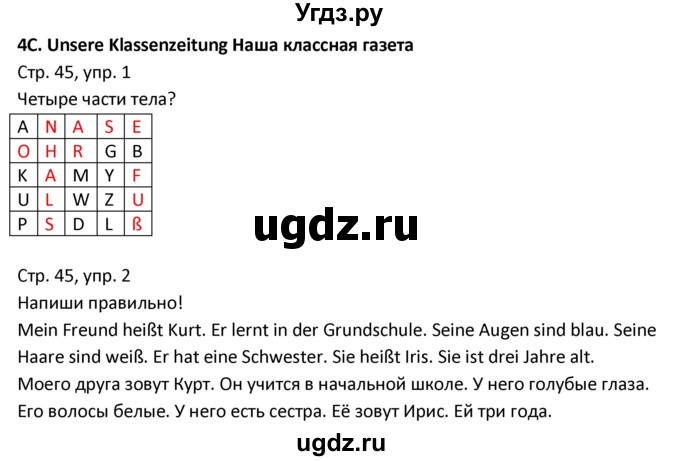 Угдз.ру

4C. Unsere Klassenzeitung Наша классная газета

Стр. 45, упр. 1

Четыре части тела?

| A | N | A | S | E |
|---|---|---|---|---|
| O | H | R | G | B |
| K | A | M | Y | F |
| U | L | W | Z | U |
| P | S | D | L | ß |

ugdz.ru

Стр. 45, упр. 2

Напиши правильно!

Mein Freund heißt Kurt. Er lernt in der Grundschule. Seine Augen sind blau. Seine Haare sind weiß. Er hat eine Schwester. Sie heißt Iris. Sie ist drei Jahre alt.

Моего друга зовут Курт. Он учится в начальной школе. У него голубые глаза. Его волосы белые. У него есть сестра. Её зовут Ирис. Ей три года.

ugdz.ru